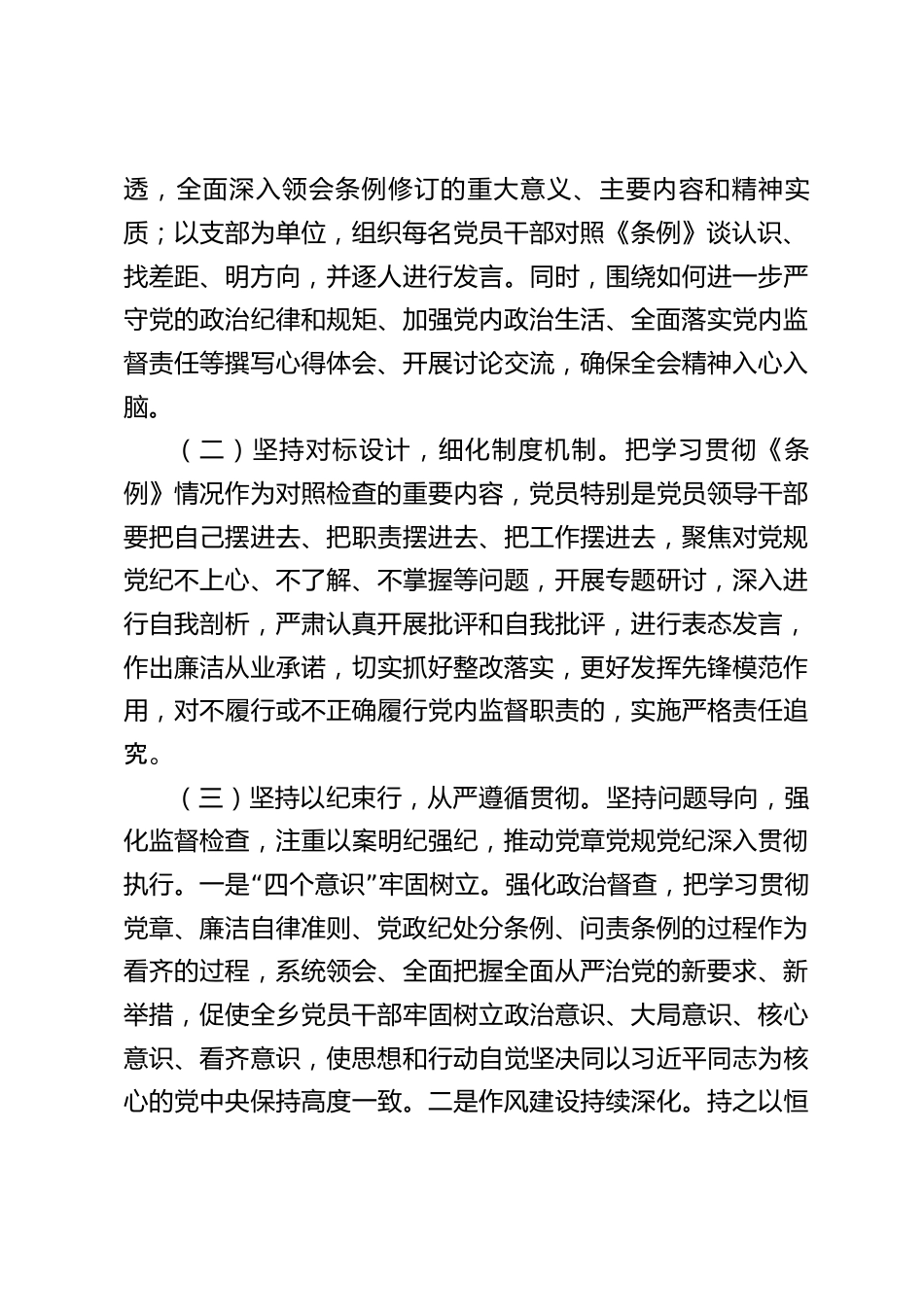 透，全面深入领会条例修订的重大意义、主要内容和精神实质；以支部为单位，组织每名党员干部对照《条例》谈认识、找差距、明方向，并逐人进行发言。同时，围绕如何进一步严守党的政治纪律和规矩、加强党内政治生活、全面落实党内监督责任等撰写心得体会、开展讨论交流，确保全会精神入心入脑。

（二）坚持对标设计，细化制度机制。把学习贯彻《条例》情况作为对照检查的重要内容，党员特别是党员领导干部要把自己摆进去、把职责摆进去、把工作摆进去，聚焦对党规党纪不上心、不了解、不掌握等问题，开展专题研讨，深入进行自我剖析，严肃认真开展批评和自我批评，进行表态发言，作出廉洁从业承诺，切实抓好整改落实，更好发挥先锋模范作用，对不履行或不正确履行党内监督职责的，实施严格责任追究。

（三）坚持以纪束行，从严遵循贯彻。坚持问题导向，强化监督检查，注重以案明纪强纪，推动党章党规党纪深入贯彻执行。一是“四个意识”牢固树立。强化政治督查，把学习贯彻党章、廉洁自律准则、党政纪处分条例、问责条例的过程作为看齐的过程，系统领会、全面把握全面从严治党的新要求、新举措，促使全乡党员干部牢固树立政治意识、大局意识、核心意识、看齐意识，使思想和行动自觉坚决同以习近平同志为核心的党中央保持高度一致。二是作风建设持续深化。持之以恒